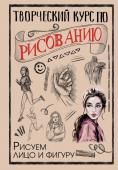 ТВОРЧЕСКИЙ КУРС ПО
РИСОВАНИЮ

РИСУЕМ ЛИЦО И ФИГУРУ